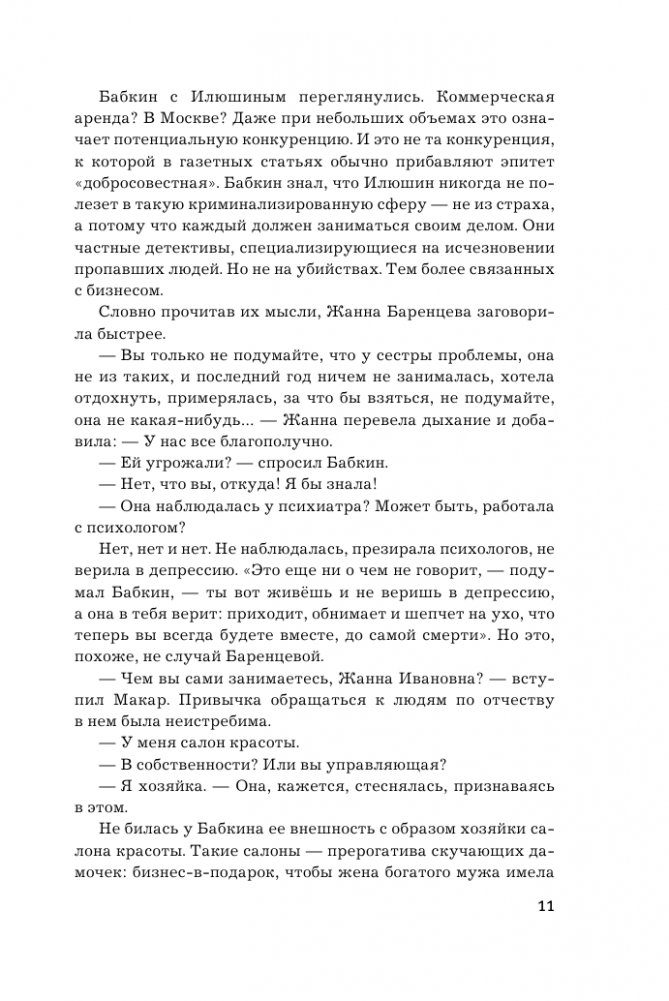 Бабкин с Илюшиным переглянулись. Коммерческая аренда? В Москве? Даже при небольших объемах это означает потенциальную конкуренцию. И это не та конкуренция, к которой в газетных статьях обычно прибавляют эпитет «добросовестная». Бабкин знал, что Илюшин никогда не полезет в такую криминализированную сферу — не из страха, а потому что каждый должен заниматься своим делом. Они частные детективы, специализирующиеся на исчезновении пропавших людей. Но не на убийствах. Тем более связанных с бизнесом.

Словно прочитав их мысли, Жанна Баренцева заговорила быстрее.

— Вы только не подумайте, что у сестры проблемы, она не из таких, и последний год ничем не занималась, хотела отдохнуть, примерялась, за что бы взяться, не подумайте, она не какая-нибудь... — Жанна перевела дыхание и добавила: — У нас все благополучно.

— Ей угрожали? — спросил Бабкин.

— Нет, что вы, откуда! Я бы знала!

— Она наблюдалась у психиатра? Может быть, работала с психологом?

Нет, нет и нет. Не наблюдалась, презирала психологов, не верила в депрессию. «Это еще ни о чем не говорит, — подумал Бабкин, — ты вот живёшь и не веришь в депрессию, а она в тебя верит: приходит, обнимает и шепчет на ухо, что теперь вы всегда будете вместе, до самой смерти». Но это, похоже, не случай Баренцевой.

— Чем вы сами занимаетесь, Жанна Ивановна? — вступил Макар. Привычка обращаться к людям по отчеству в нем была неистребима.

— У меня салон красоты.

— В собственности? Или вы управляющая?

— Я хозяйка. — Она, кажется, стеснялась, признаваясь в этом.

Не билась у Бабкина ее внешность с образом хозяйки салона красоты. Такие салоны — прерогатива скучающих дамочек: бизнес-в-подарок, чтобы жена богатого мужа имела

11